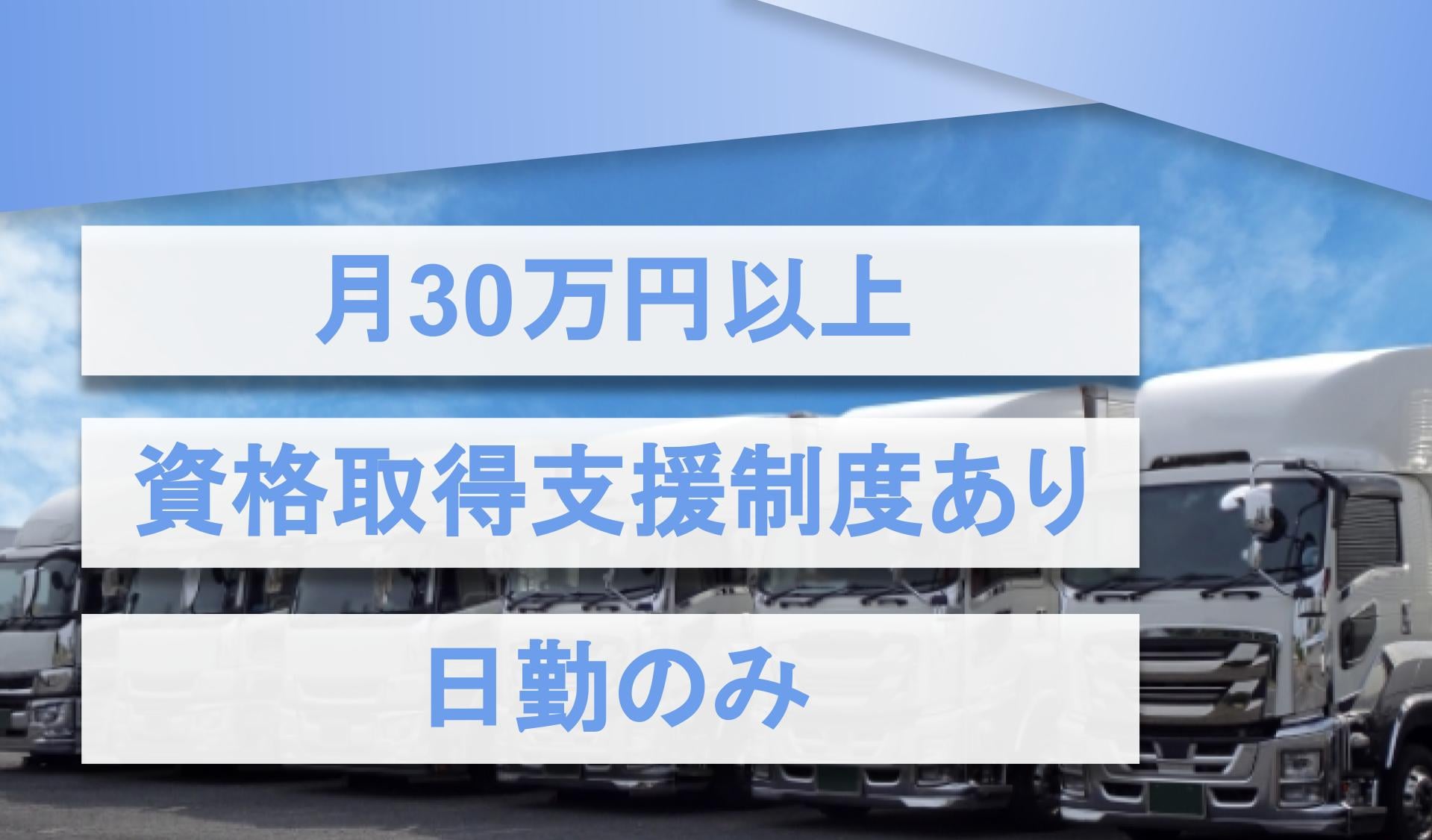 月30万円以上

資格取得支援制度あり

日勤のみ